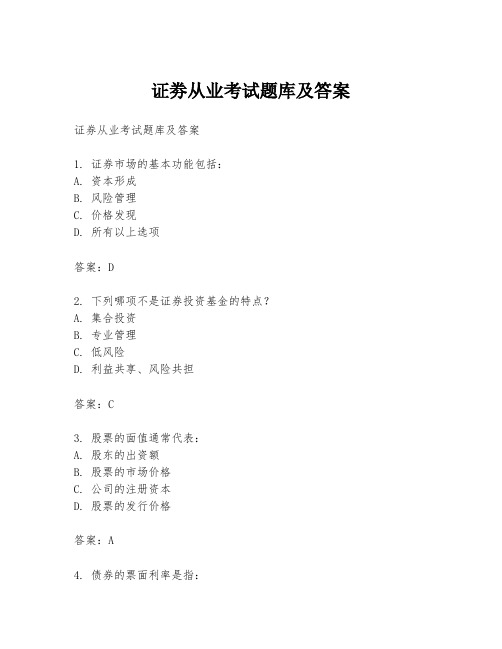 证券从业考试题库及答案

证券从业考试题库及答案

1. 证券市场的基本功能包括：
A. 资本形成
B. 风险管理
C. 价格发现
D. 所有以上选项

答案：D

2. 下列哪项不是证券投资基金的特点？
A. 集合投资
B. 专业管理
C. 低风险
D. 利益共享、风险共担

答案：C

3. 股票的面值通常代表：
A. 股东的出资额
B. 股票的市场价格
C. 公司的注册资本
D. 股票的发行价格

答案：A

4. 债券的票面利率是指：